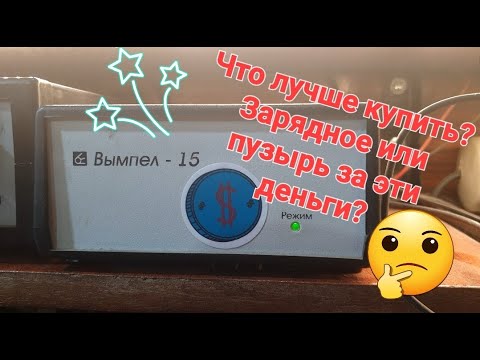 Что лучше купить? Зарядное или пузырь за эти деньги?

Вымпел - 15

$

Режим